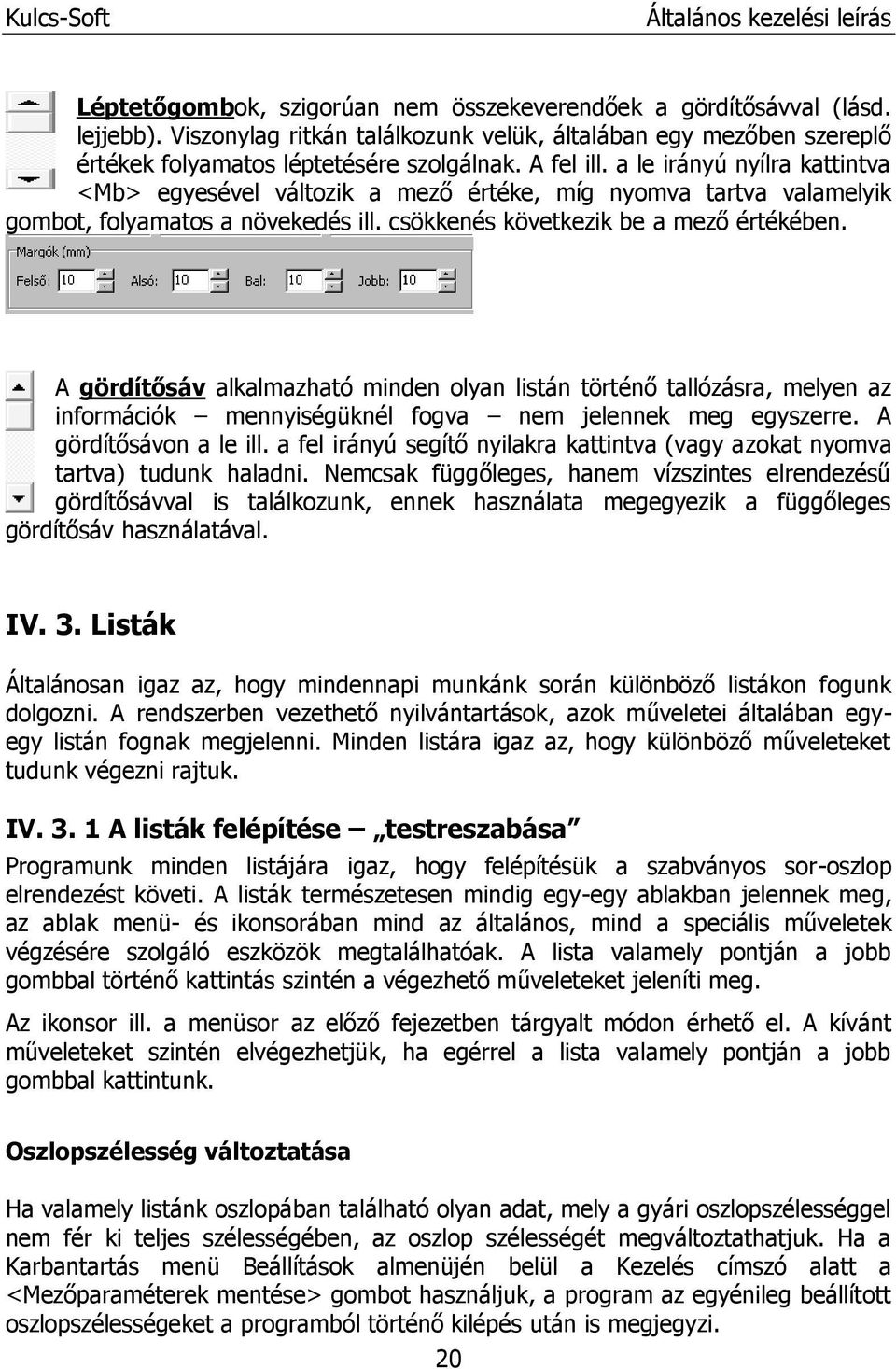 Kulcs-Soft

Általános kezelési leírás

Léptetőgombok, szigorúan nem összekeverendőek a gördítősávval (lásd. lejjebb). Viszonylag ritkán találkozunk velük, általában egy mezőben szereplő értékek folyamatos léptetésére szolgálnak. A fel ill. a le irányú nyílra kattintva <Mb> egyesével változik a mező értéke, míg nyomva tartva valamelyik gombot, folyamatos a növekedés ill. csökkenés következik be a mező értékében.

Margók (mm)

Felső: 10 Alsó: 10 Bal: 10 Jobb: 10

A gördítősáv alkalmazható minden olyan listán történő tallózásra, melyen az információk – mennyiségüknél fogva – nem jelennek meg egyszerre. A gördítősávon a le ill. a fel irányú segítő nyilakra kattintva (vagy azokat nyomva tartva) tudunk haladni. Nemcsak függőleges, hanem vízszintes elrendezésű gördítősávval is találkozunk, ennek használata megegyezik a függőleges gördítősáv használatával.

IV. 3. Listák

Általánosan igaz az, hogy mindennapi munkánk során különböző listákon fogunk dolgozni. A rendszerben vezethető nyilvántartások, azok műveletei általában egy-egy listán fognak megjelenni. Minden listára igaz az, hogy különböző műveleteket tudunk végezni rajtuk.

IV. 3. 1 A listák felépítése – „testreszabása”

Programunk minden listájára igaz, hogy felépítésük a szabványos sor-oszlop elrendezést követi. A listák természetesen mindig egy-egy ablakban jelennek meg, az ablak menü- és ikonsorában mind az általános, mind a speciális műveletek végzésére szolgáló eszközök megtalálhatóak. A lista valamely pontján a jobb gombbal történő kattintás szintén a végezhető műveleteket jeleníti meg.

Az ikonsor ill. a menüsor az előző fejezetben tárgyalt módon érhető el. A kívánt műveleteket szintén elvégezhetjük, ha egérrel a lista valamely pontján a jobb gombbal kattintunk.

Oszlopszélesség változtatása

Ha valamely listánk oszlopában található olyan adat, mely a gyári oszlopszélességgel nem fér ki teljes szélességében, az oszlop szélességét megváltoztathatjuk. Ha a Karbantartás menü Beállítások almenüjén belül a Kezelés címszó alatt a <Mezőparaméterek mentése> gombot használjuk, a program az egyénileg beállított oszlopszélességeket a programból történő kilépés után is megjegyzi.

20